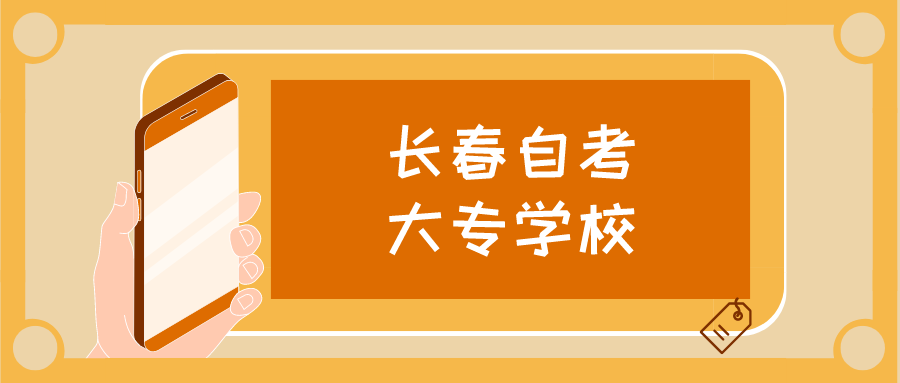 长春自考
大专学校